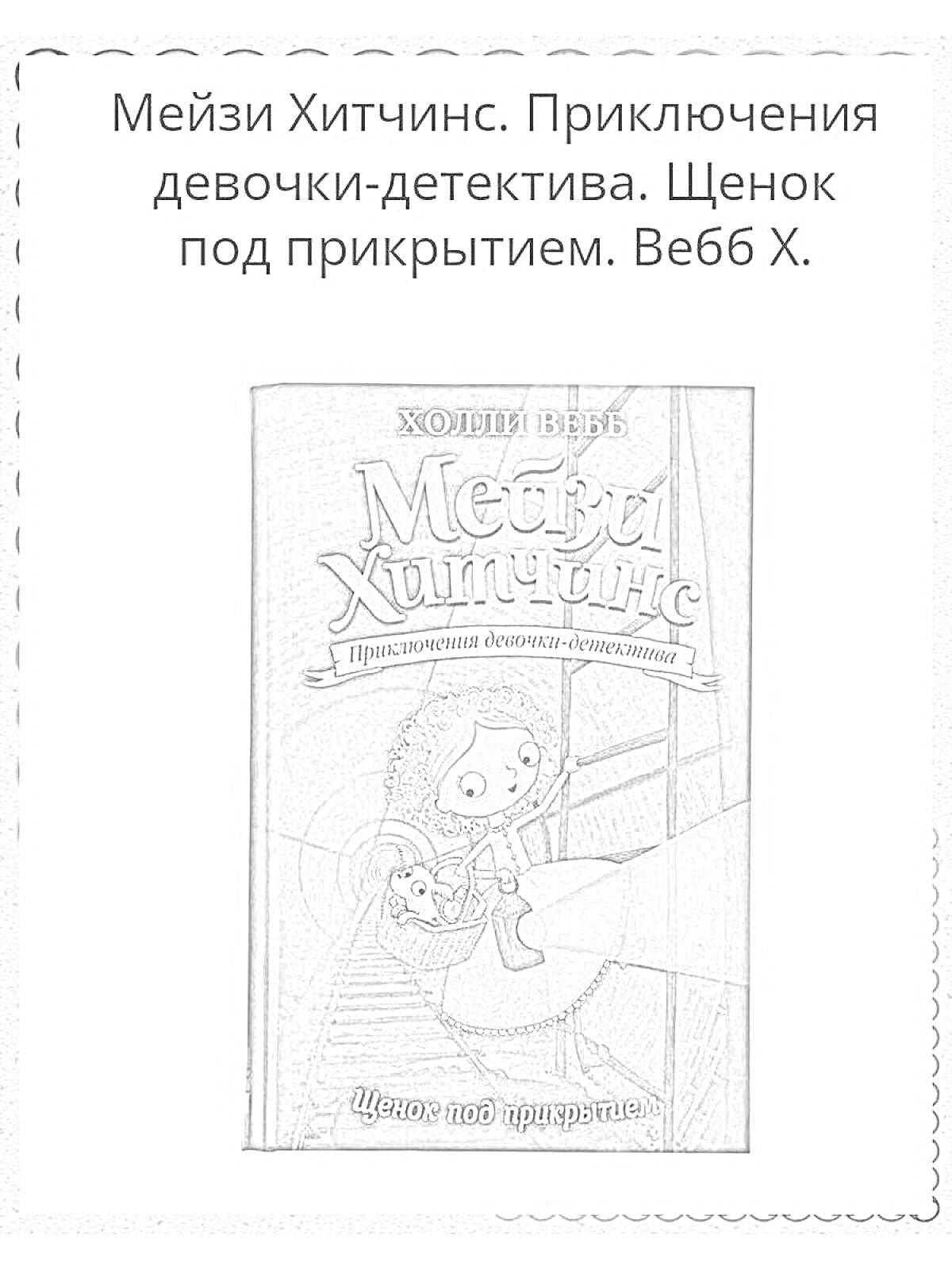 Мейзи Хитчинс. Приключения девочки-детектива. Щенок под прикрытием. Вебб Х.

ХОЛЛИ ВЕББ

Мейзи Хитчинс

Приключения девочки-детектива

Щенок под прикрытием